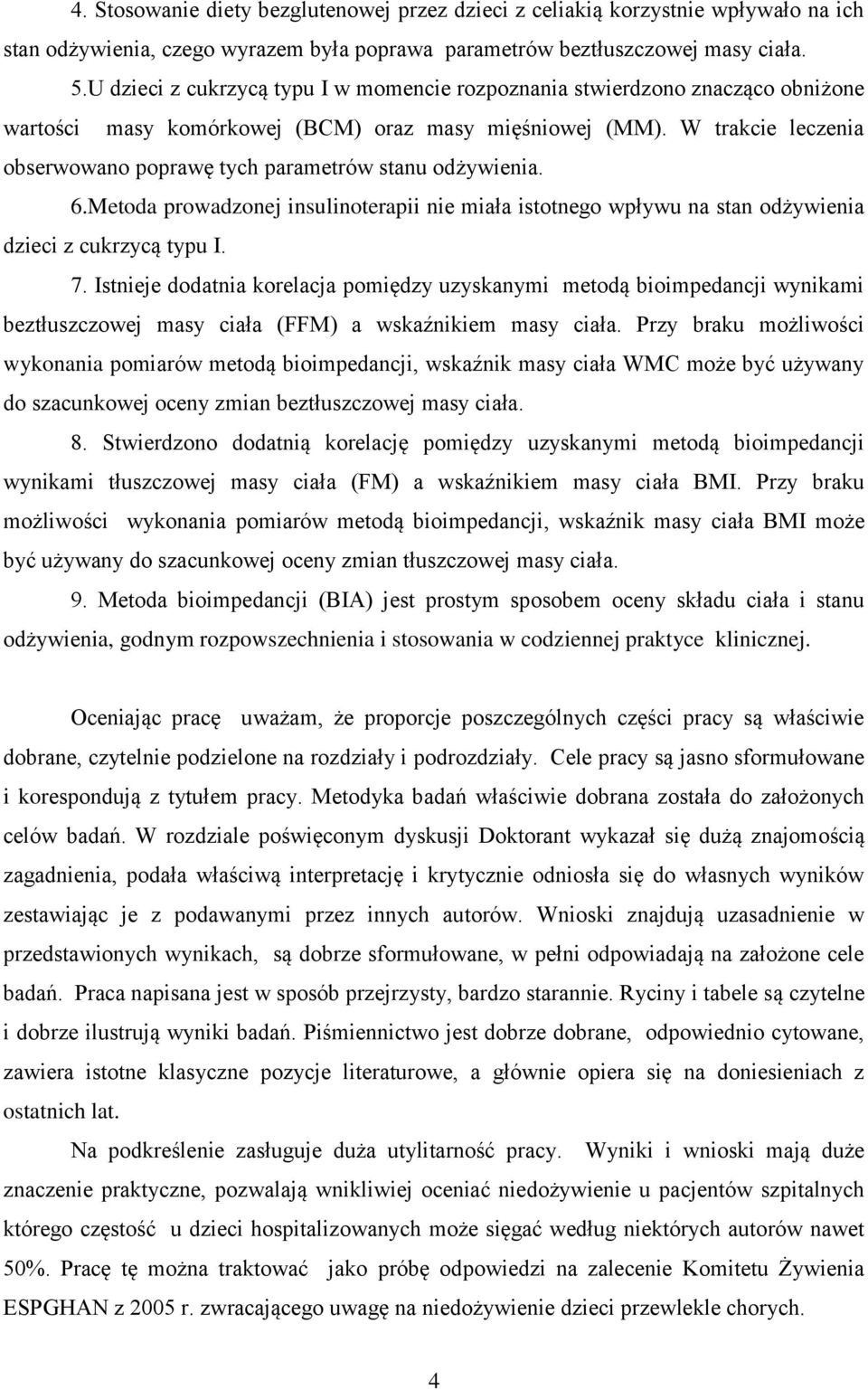 4. Stosowanie diety bezglutenowej przez dzieci z celiakią korzystnie wpływało na ich stan odżywienia, czego wyrazem była poprawa parametrów beztłuszczowej masy ciała.

5.U dzieci z cukrzycą typu I w momencie rozpoznania stwierdzono znacząco obniżone wartości masy komórkowej (BCM) oraz masy mięśniowej (MM). W trakcie leczenia obserwowano poprawę tych parametrów stanu odżywienia.

6.Metoda prowadzonej insulinoterapii nie miała istotnego wpływu na stan odżywienia dzieci z cukrzycą typu I.

7. Istnieje dodatnia korelacja pomiędzy uzyskanymi metodą bioimpedancji wynikami beztłuszczowej masy ciała (FFM) a wskaźnikiem masy ciała. Przy braku możliwości wykonania pomiarów metodą bioimpedancji, wskaźnik masy ciała WMC może być używany do szacunkowej oceny zmian beztłuszczowej masy ciała.

8. Stwierdzono dodatnią korelację pomiędzy uzyskanymi metodą bioimpedancji wynikami tłuszczowej masy ciała (FM) a wskaźnikiem masy ciała BMI. Przy braku możliwości wykonania pomiarów metodą bioimpedancji, wskaźnik masy ciała BMI może być używany do szacunkowej oceny zmian tłuszczowej masy ciała.

9. Metoda bioimpedancji (BIA) jest prostym sposobem oceny składu ciała i stanu odżywienia, godnym rozpowszechnienia i stosowania w codziennej praktyce klinicznej.

Oceniając pracę uważam, że proporcje poszczególnych części pracy są właściwie dobrane, czytelnie podzielone na rozdziały i podrozdziały. Cele pracy są jasno sformułowane i korespondują z tytułem pracy. Metodyka badań właściwie dobrana została do założonych celów badań. W rozdziale poświęconym dyskusji Doktorant wykazał się dużą znajomością zagadnienia, podała właściwą interpretację i krytycznie odniosła się do własnych wyników zestawiając je z podawanymi przez innych autorów. Wnioski znajdują uzasadnienie w przedstawionych wynikach, są dobrze sformułowane, w pełni odpowiadają na założone cele badań. Praca napisana jest w sposób przejrzysty, bardzo starannie. Ryciny i tabele są czytelne i dobrze ilustrują wyniki badań. Piśmiennictwo jest dobrze dobrane, odpowiednio cytowane, zawiera istotne klasyczne pozycje literaturowe, a głównie opiera się na doniesieniach z ostatnich lat.

Na podkreślenie zasługuje duża utylitarność pracy. Wyniki i wnioski mają duże znaczenie praktyczne, pozwalają wnikliwiej oceniać niedożywienie u pacjentów szpitalnych którego częstość u dzieci hospitalizowanych może sięgać według niektórych autorów nawet 50%. Pracę tę można traktować jako próbę odpowiedzi na zalecenie Komitetu Żywienia ESPGHAN z 2005 r. zwracającego uwagę na niedożywienie dzieci przewlekle chorych.

4